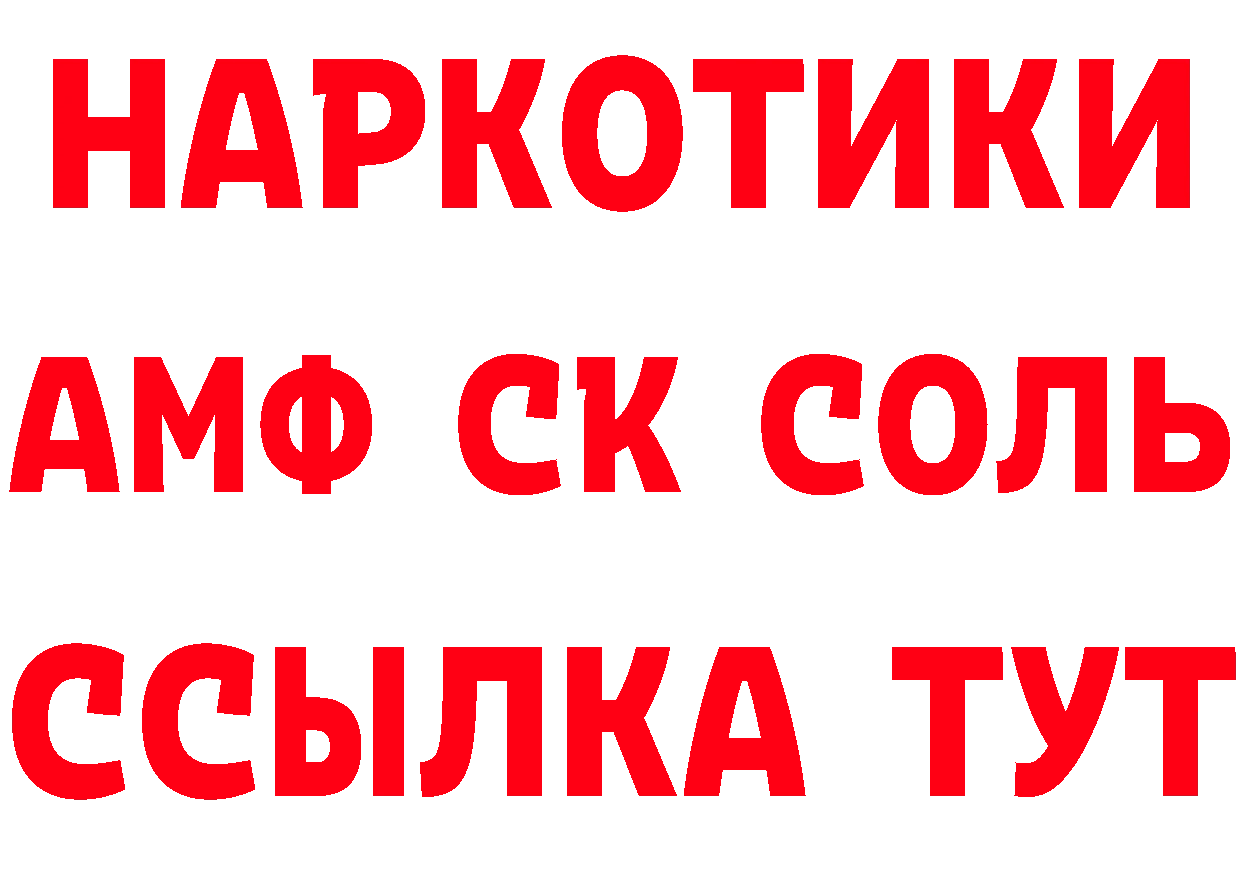 НАРКОТИКИ
АМФ СК СОЛЬ
ССЫЛКА ТУТ